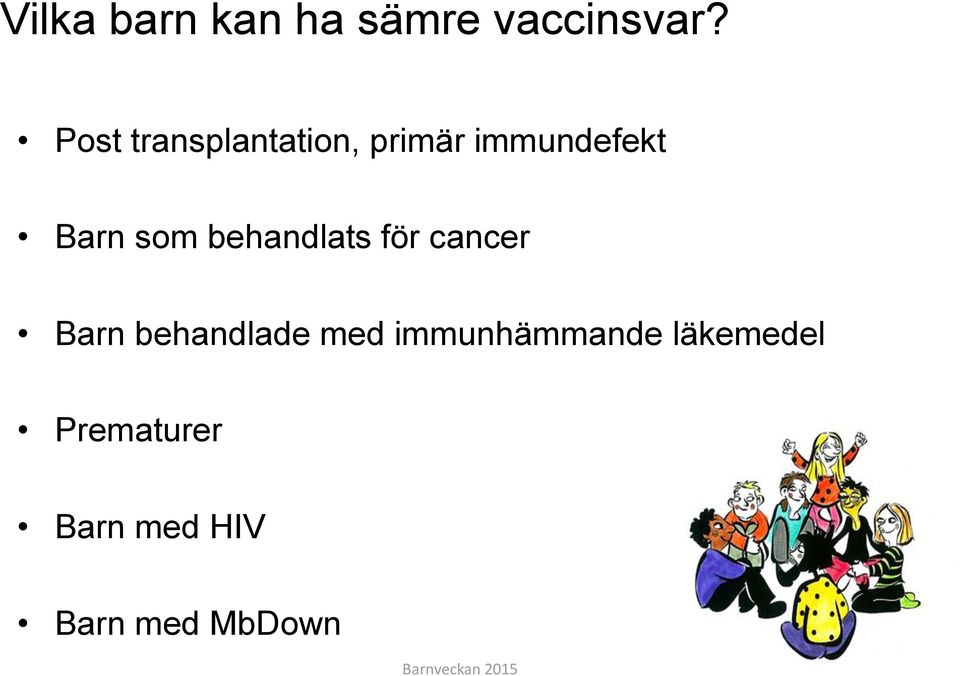 Vilka barn kan ha sämre vaccinsvar?

• Post transplantation, primär immundefekt

• Barn som behandlats för cancer

• Barn behandlade med immunhämmande läkemedel

• Prematurer

• Barn med HIV

• Barn med MbDown

Barnveckan 2015